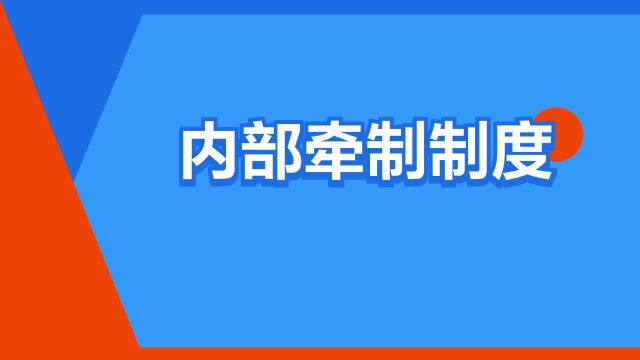 内部牵制制度